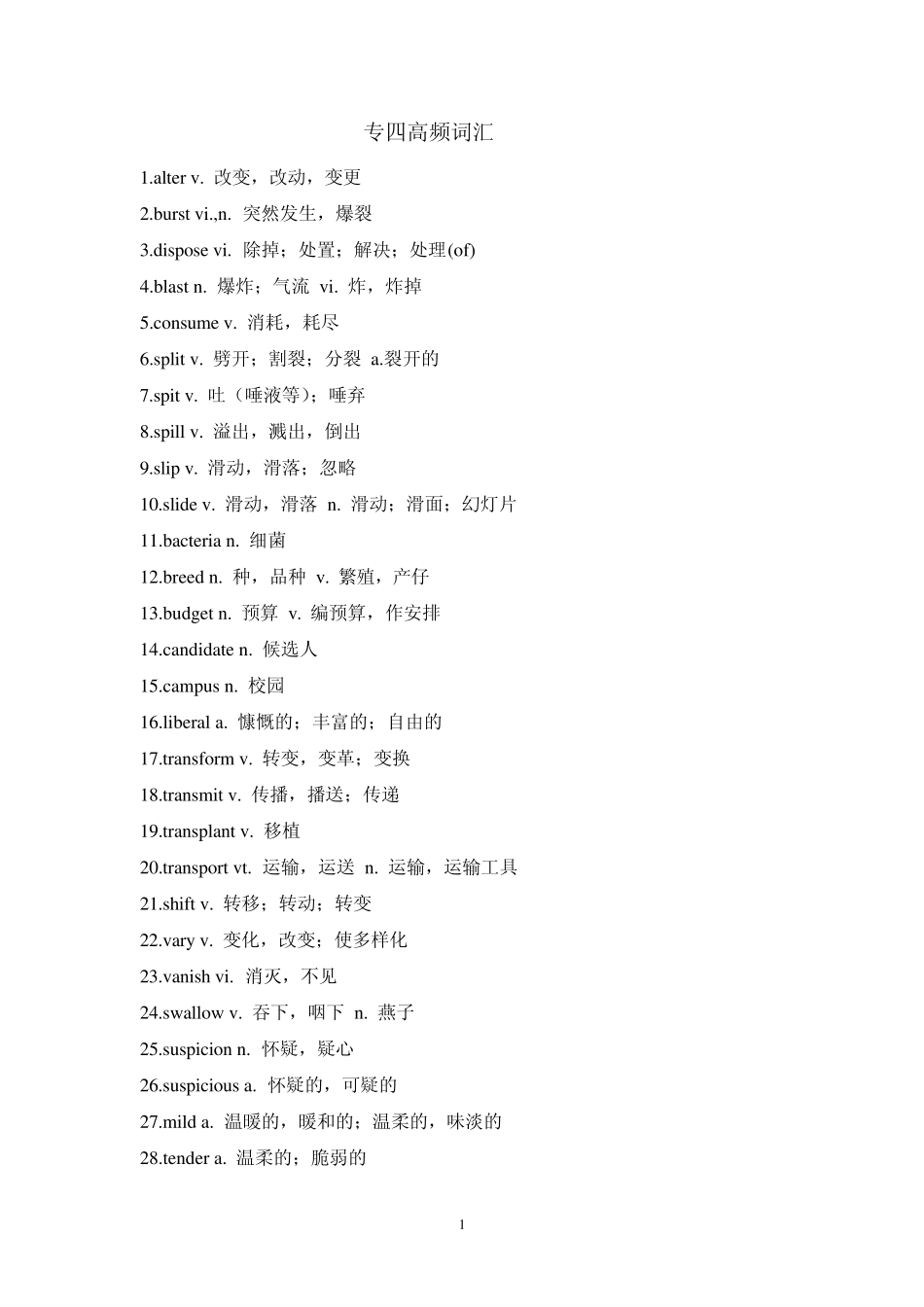 专四高频词汇

1.alter v. 改变，改动，变更

2.burst vi.,n. 突然发生，爆裂

3.dispose vi. 除掉；处置；解决；处理(of)

4.blast n. 爆炸；气流 vi. 炸，炸掉

5.consume v. 消耗，耗尽

6.split v. 劈开；割裂；分裂 a.裂开的

7.spit v. 吐（唾液等）；唾弃

8.spill v. 溢出，溅出，倒出

9.slip v. 滑动，滑落；忽略

10.slide v. 滑动，滑落 n. 滑动；滑面；幻灯片

11.bacteria n. 细菌

12.breed n. 种，品种 v. 繁殖，产仔

13.budget n. 预算 v. 编预算，作安排

14.candidate n. 候选人

15.campus n. 校园

16.liberal a. 慷慨的；丰富的；自由的

17.transform v. 转变，变革；变换

18.transmit v. 传播，播送；传递

19.transplant v. 移植

20.transport vt. 运输，运送 n. 运输，运输工具

21.shift v. 转移；转动；转变

22.vary v. 变化，改变；使多样化

23.vanish vi. 消灭，不见

24.swallow v. 吞下，咽下 n. 燕子

25.suspicion n. 怀疑，疑心

26.suspicious a. 怀疑的，可疑的

27.mild a. 温暖的，暖和的；温柔的，味淡的

28.tender a. 温柔的；脆弱的

1